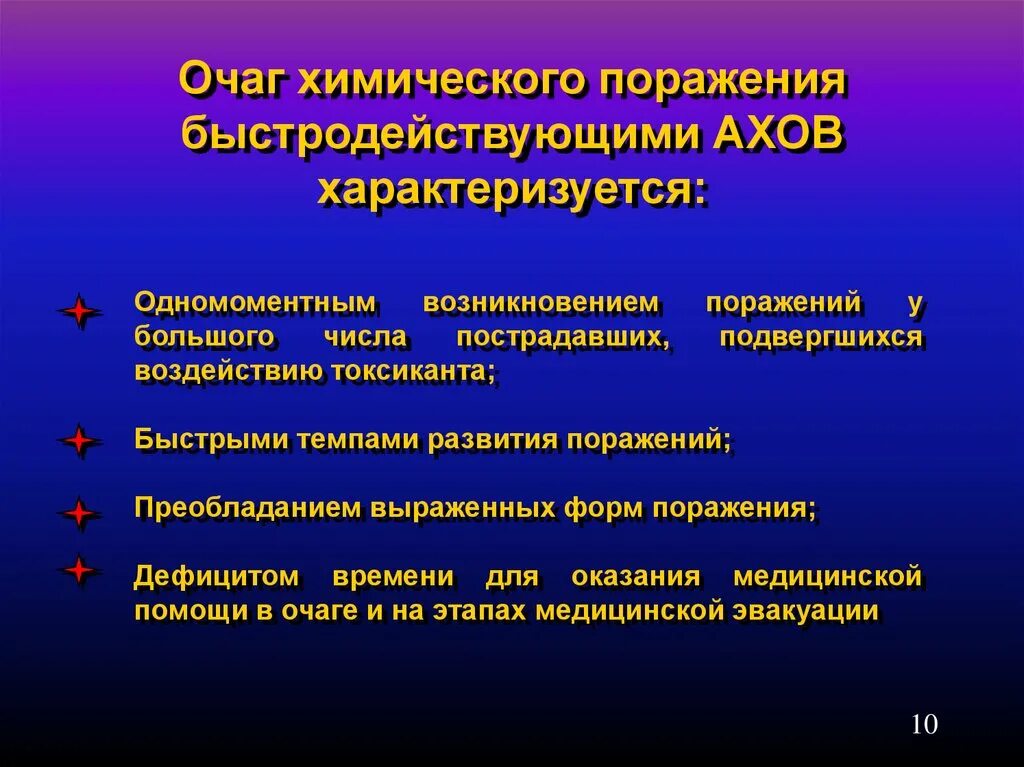 Очаг химического поражения быстродействующими АХОВ характеризуется:

Одномоментным возникновением поражений у большого числа пострадавших, подвергшихся воздействию токсиканта;

Быстрыми темпами развития поражений;

Преобладанием выраженных форм поражения;

Дефицитом времени для оказания медицинской помощи в очаге и на этапах медицинской эвакуации

10